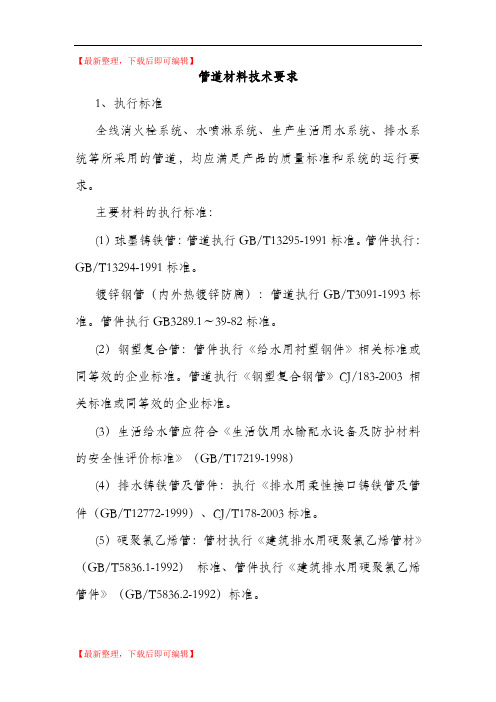 【最新整理，下载后即可编辑】

管道材料技术要求

1、执行标准

全线消火栓系统、水喷淋系统、生产生活用水系统、排水系统等所采用的管道，均应满足产品的质量标准和系统的运行要求。

主要材料的执行标准：

(1) 球墨铸铁管：管道执行 GB/T13295-1991 标准。管件执行：GB/T13294-1991 标准。

镀锌钢管（内外热镀锌防腐）：管道执行 GB/T3091-1993 标准。管件执行 GB3289.1～39-82 标准。

(2) 钢塑复合管：管件执行《给水用衬塑钢件》相关标准或同等效的企业标准。管道执行《钢塑复合钢管》CJ/183-2003 相关标准或同等效的企业标准。

(3) 生活给水管应符合《生活饮用水输配水设备及防护材料的安全性评价标准》（GB/T17219-1998）

(4) 排水铸铁管及管件：执行《排水用柔性接口铸铁管及管件（GB/T12772-1999）、CJ/T178-2003 标准。

(5) 硬聚氯乙烯管：管材执行《建筑排水用硬聚氯乙烯管材》（GB/T5836.1-1992） 标准、管件执行《建筑排水用硬聚氯乙烯管件》（GB/T5836.2-1992）标准。

【最新整理，下载后即可编辑】